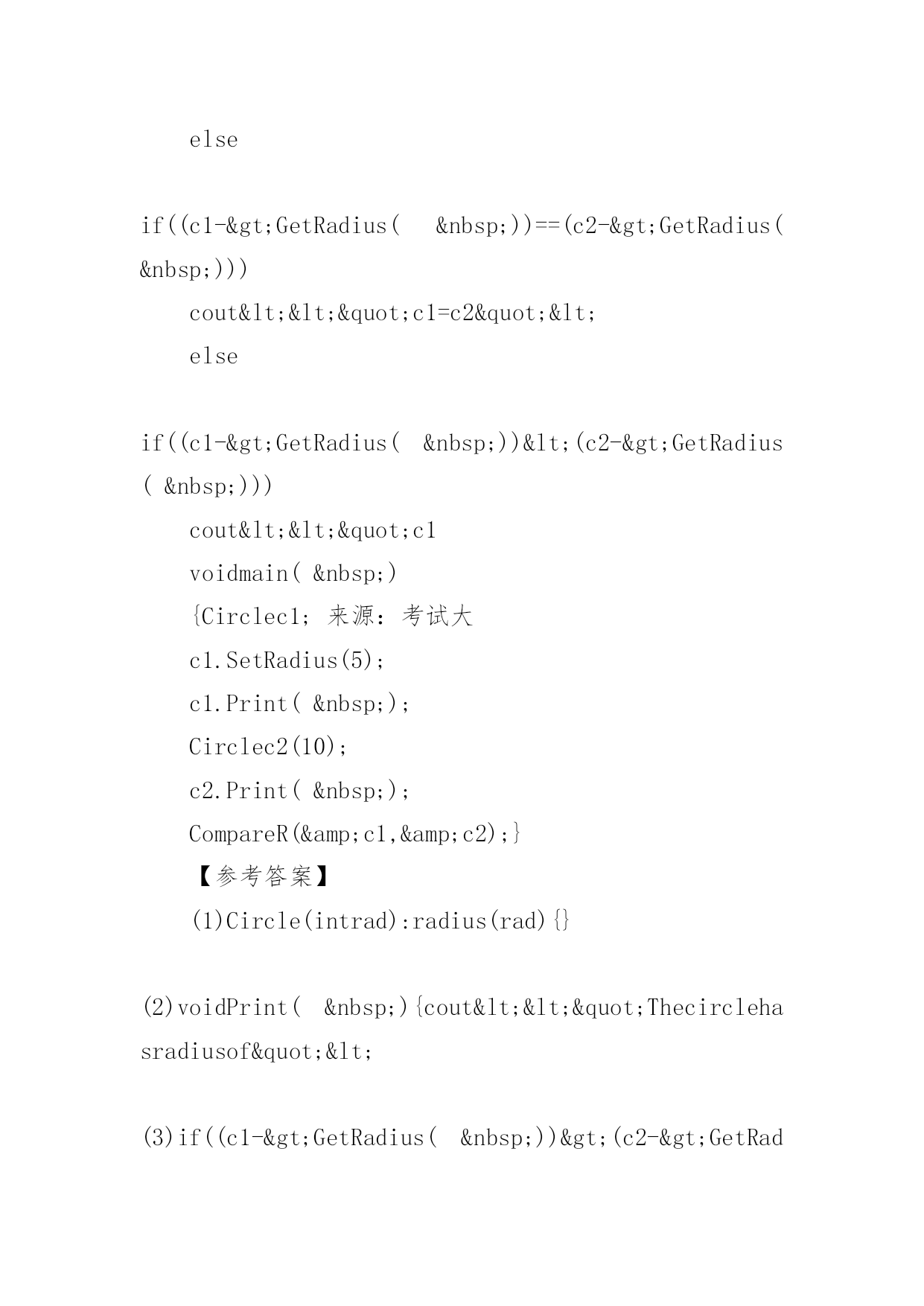 else

if((c1-&gt;GetRadius( &nbsp;))==(c2-&gt;GetRadius( &nbsp;)))

cout&lt;&lt;&quot;c1=c2&quot;&lt;

else

if((c1-&gt;GetRadius( &nbsp;))&lt;(c2-&gt;GetRadius( &nbsp;)))

cout&lt;&lt;&quot;c1

voidmain( &nbsp;)

{Circlec1; 来源：考试大

c1.SetRadius(5);

c1.Print( &nbsp;);

Circlec2(10);

c2.Print( &nbsp;);

CompareR(&amp;c1,&amp;c2);}

【参考答案】

(1)Circle(intrad):radius(rad){}

(2)voidPrint( &nbsp;){cout&lt;&lt;&quot;Thecirclehasradiusof&quot;&lt;

(3)if((c1-&gt;GetRadius( &nbsp;))&gt;(c2-&gt;GetRad